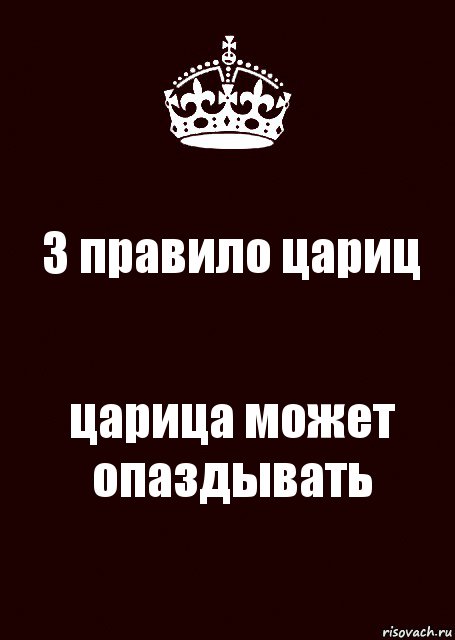 3 правило цариц

царица может опаздывать

risovach.ru